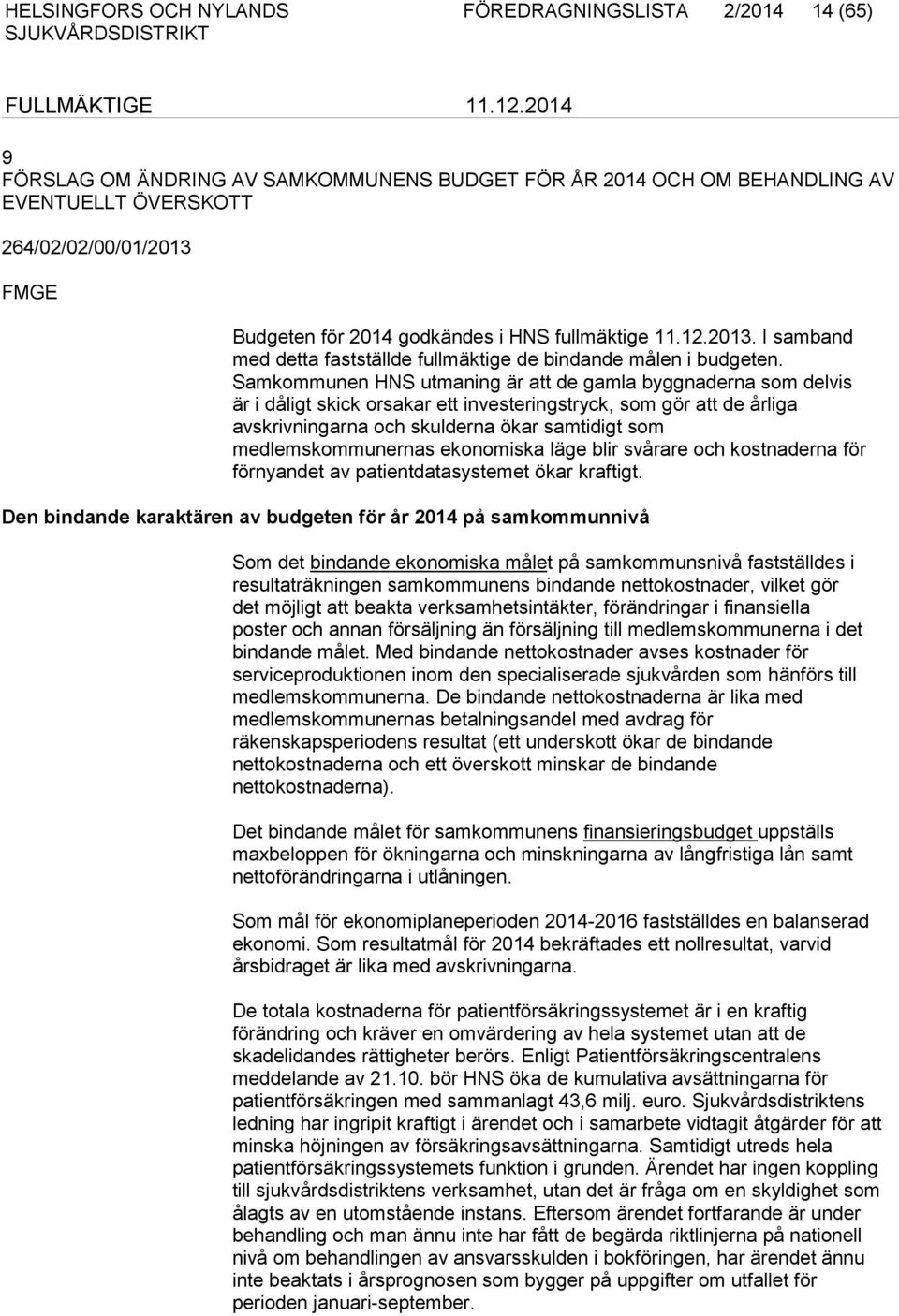 HELSINGFORS OCH NYLANDS SJUKVÅRDSDISTRIKT
FÖREDRAGNINGSLISTA 2/2014 14 (65)

FULLMÄKTIGE 11.12.2014

9
FÖRSLAG OM ÄNDRING AV SAMKOMMUNENS BUDGET FÖR ÅR 2014 OCH OM BEHANDLING AV EVENTUELLT ÖVERSKOTT

264/02/02/00/01/2013

FMGE

Budgeten för 2014 godkändes i HNS fullmäktige 11.12.2013. I samband med detta fastställde fullmäktige de bindande målen i budgeten. Samkommunen HNS utmaning är att de gamla byggnaderna som delvis är i dåligt skick orsakar ett investeringstryck, som gör att de årliga avskrivningarna och skulderna ökar samtidigt som medlemskommunernas ekonomiska läge blir svårare och kostnaderna för förnyandet av patientdatasystemet ökar kraftigt.

Den bindande karaktären av budgeten för år 2014 på samkommunnivå

Som det bindande ekonomiska målet på samkommunsnivå fastställdes i resultaträkningen samkommunens bindande nettokostnader, vilket gör det möjligt att beakta verksamhetsintäkter, förändringar i finansiella poster och annan försäljning än försäljning till medlemskommunerna i det bindande målet. Med bindande nettokostnader avses kostnader för serviceproduktionen inom den specialiserade sjukvården som hänförs till medlemskommunerna. De bindande nettokostnaderna är lika med medlemskommunernas betalningsandel med avdrag för räkenskapsperiodens resultat (ett underskott ökar de bindande nettokostnaderna och ett överskott minskar de bindande nettokostnaderna).

Det bindande målet för samkommunens finansieringsbudget uppställs maxbeloppen för ökningarna och minskningarna av långfristiga lån samt nettoförändringarna i utlåningen.

Som mål för ekonomiplaneperioden 2014-2016 fastställdes en balanserad ekonomi. Som resultatmål för 2014 bekräftades ett nollresultat, varvid årsbidraget är lika med avskrivningarna.

De totala kostnaderna för patientförsäkringssystemet är i en kraftig förändring och kräver en omvärdering av hela systemet utan att de skadelidandes rättigheter berörs. Enligt Patientförsäkringscentralens meddelande av 21.10. bör HNS öka de kumulativa avsättningarna för patientförsäkringen med sammanlagt 43,6 milj. euro. Sjukvårdsdistriktens ledning har ingripit kraftigt i ärendet och i samarbete vidtagit åtgärder för att minska höjningen av försäkringsavsättningarna. Samtidigt utreds hela patientförsäkringssystemets funktion i grunden. Ärendet har ingen koppling till sjukvårdsdistriktens verksamhet, utan det är fråga om en skyldighet som ålagts av en utomstående instans. Eftersom ärendet fortfarande är under behandling och man ännu inte har fått de begärda riktlinjerna på nationell nivå om behandlingen av ansvarsskulden i bokföringen, har ärendet ännu inte beaktats i årsprognosen som bygger på uppgifter om utfallet för perioden januari-september.